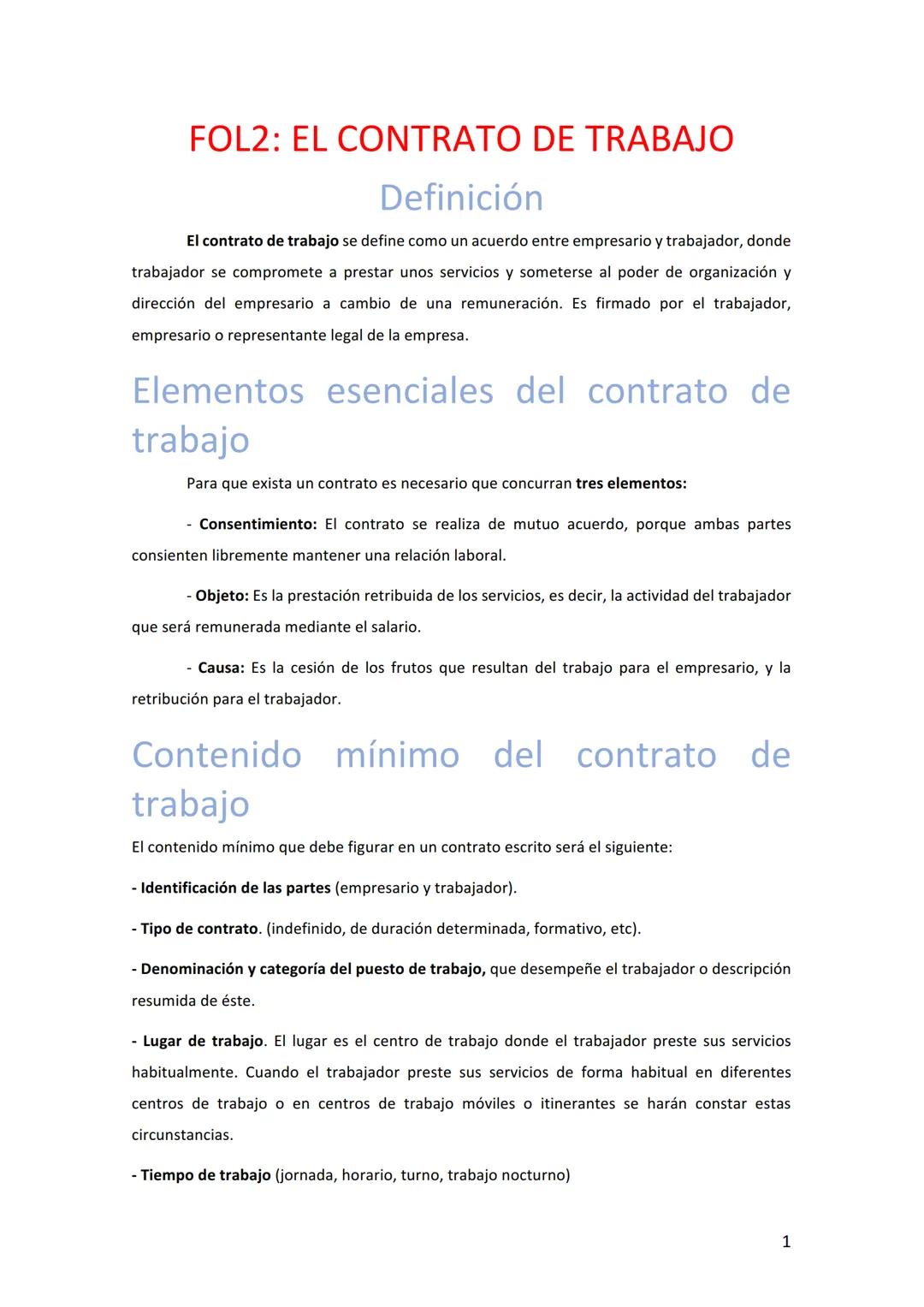 FOL2: EL CONTRATO DE TRABAJO

Definición

El contrato de trabajo se define como un acuerdo entre empresario y trabajador, donde trabajador se compromete a prestar unos servicios y someterse al poder de organización y dirección del empresario a cambio de una remuneración. Es firmado por el trabajador, empresario o representante legal de la empresa.

Elementos esenciales del contrato de trabajo

Para que exista un contrato es necesario que concurran tres elementos:

- Consentimiento: El contrato se realiza de mutuo acuerdo, porque ambas partes consienten libremente mantener una relación laboral.

- Objeto: Es la prestación retribuida de los servicios, es decir, la actividad del trabajador que será remunerada mediante el salario.

- Causa: Es la cesión de los frutos que resultan del trabajo para el empresario, y la retribución para el trabajador.

Contenido mínimo del contrato de trabajo

El contenido mínimo que debe figurar en un contrato escrito será el siguiente:

- Identificación de las partes (empresario y trabajador).

- Tipo de contrato. (indefinido, de duración determinada, formativo, etc).

- Denominación y categoría del puesto de trabajo, que desempeñe el trabajador o descripción resumida de éste.

- Lugar de trabajo. El lugar es el centro de trabajo donde el trabajador preste sus servicios habitualmente. Cuando el trabajador preste sus servicios de forma habitual en diferentes centros de trabajo o en centros de trabajo móviles o itinerantes se harán constar estas circunstancias.

- Tiempo de trabajo (jornada, horario, turno, trabajo nocturno)

1